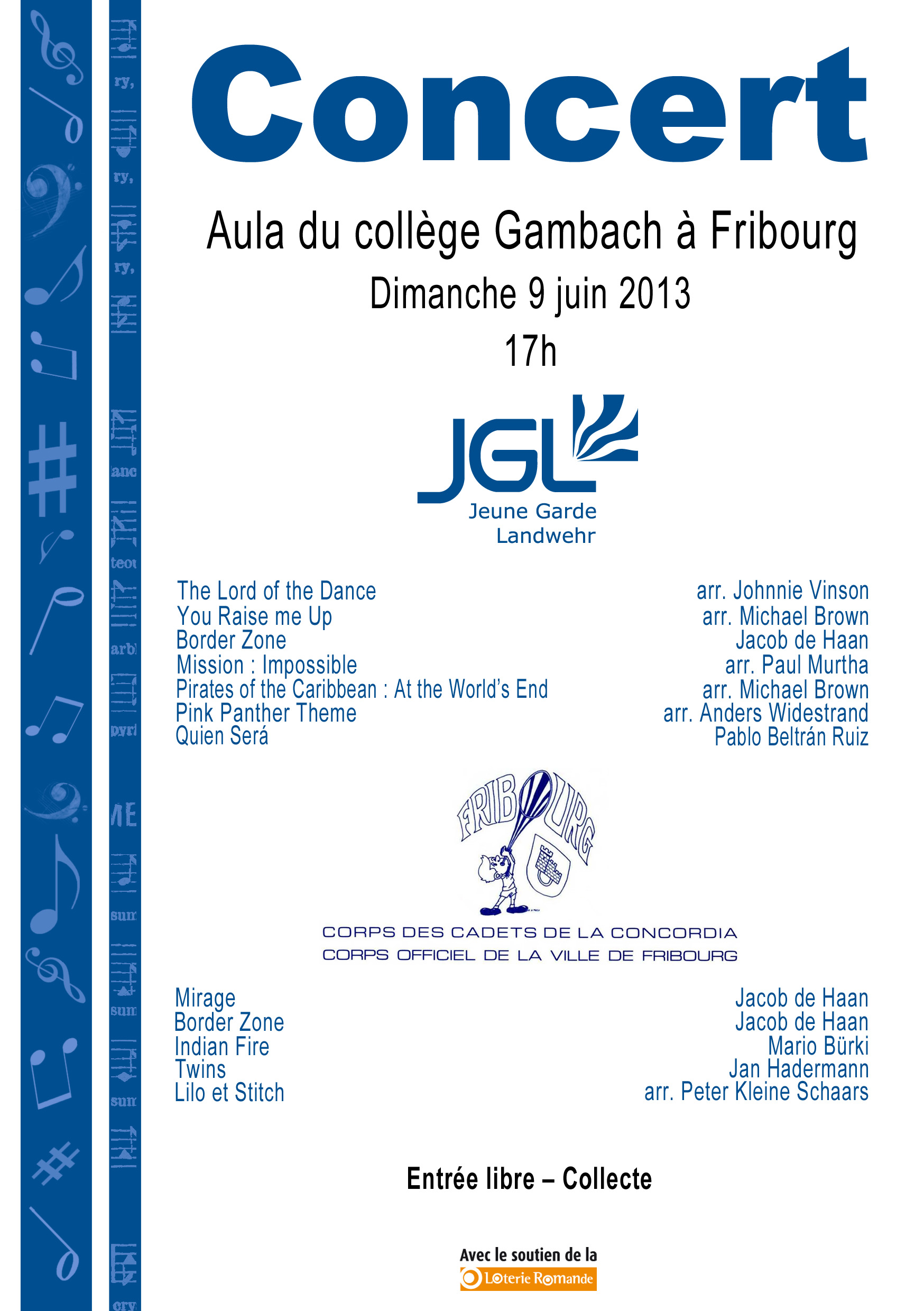 Concert

Aula du collège Gambach à Fribourg

Dimanche 9 juin 2013

17h

JGL
Jeune Garde
Landwehr

The Lord of the Dance
You Raise me Up
Border Zone
Mission : Impossible
Pirates of the Caribbean : At the World's End
Pink Panther Theme
Quien Será

arr. Johnnie Vinson
arr. Michael Brown
Jacob de Haan
arr. Paul Murtha
arr. Michael Brown
arr. Anders Widestrand
Pablo Beltrán Ruiz

FRIBOURG

CORPS DES CADETS DE LA CONCORDIA
CORPS OFFICIEL DE LA VILLE DE FRIBOURG

Mirage
Border Zone
Indian Fire
Twins
Lilo et Stitch

Jacob de Haan
Jacob de Haan
Mario Bürki
Jan Hadermann
arr. Peter Kleine Schaars

Entrée libre – Collecte

Avec le soutien de la
Loterie Romande